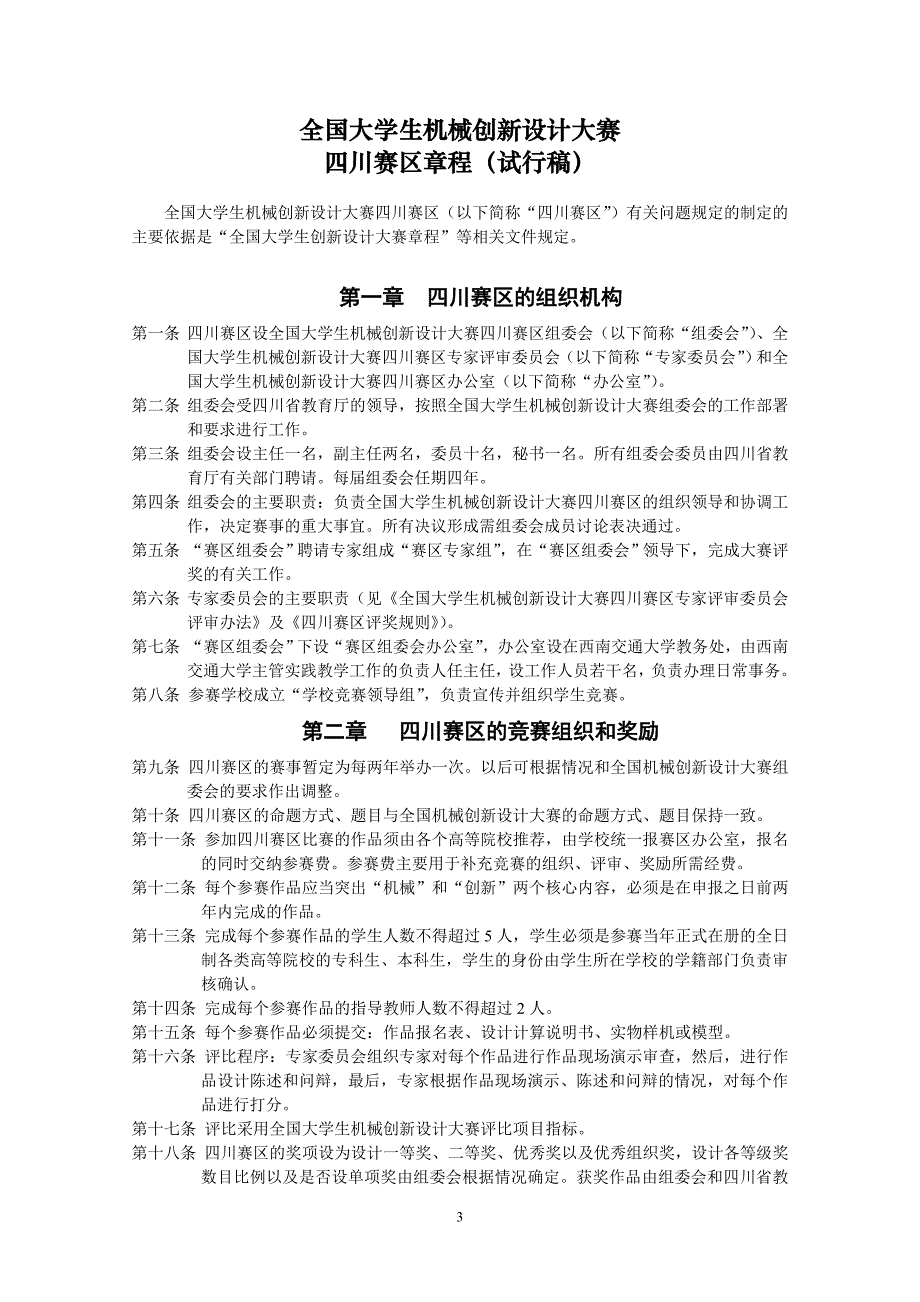 全国大学生机械创新设计大赛
四川赛区章程（试行稿）

全国大学生机械创新设计大赛四川赛区（以下简称“四川赛区”）有关问题规定的制定的主要依据是“全国大学生创新设计大赛章程”等相关文件规定。

第一章　四川赛区的组织机构

第一条 四川赛区设全国大学生机械创新设计大赛四川赛区组委会（以下简称“组委会”)、全国大学生机械创新设计大赛四川赛区专家评审委员会（以下简称“专家委员会”）和全国大学生机械创新设计大赛四川赛区办公室（以下简称“办公室”)。

第二条 组委会受四川省教育厅的领导，按照全国大学生机械创新设计大赛组委会的工作部署和要求进行工作。

第三条 组委会设主任一名，副主任两名，委员十名，秘书一名。所有组委会委员由四川省教育厅有关部门聘请。每届组委会任期四年。

第四条 组委会的主要职责：负责全国大学生机械创新设计大赛四川赛区的组织领导和协调工作，决定赛事的重大事宜。所有决议形成需组委会成员讨论表决通过。

第五条 “赛区组委会”聘请专家组成“赛区专家组”，在“赛区组委会”领导下，完成大赛评奖的有关工作。

第六条 专家委员会的主要职责（见《全国大学生机械创新设计大赛四川赛区专家评审委员会评审办法》及《四川赛区评奖规则》)。

第七条 “赛区组委会”下设“赛区组委会办公室”，办公室设在西南交通大学教务处，由西南交通大学主管实践教学工作的负责人任主任，设工作人员若干名，负责办理日常事务。

第八条 参赛学校成立“学校竞赛领导组”，负责宣传并组织学生竞赛。

第二章　四川赛区的竞赛组织和奖励

第九条 四川赛区的赛事暂定为每两年举办一次。以后可根据情况和全国机械创新设计大赛组委会的要求作出调整。

第十条 四川赛区的命题方式、题目与全国机械创新设计大赛的命题方式、题目保持一致。

第十一条 参加四川赛区比赛的作品须由各个高等院校推荐，由学校统一报赛区办公室，报名的同时交纳参赛费。参赛费主要用于补充竞赛的组织、评审、奖励所需经费。

第十二条 每个参赛作品应当突出“机械”和“创新”两个核心内容，必须是在申报之日前两年内完成的作品。

第十三条 完成每个参赛作品的学生人数不得超过 5 人，学生必须是参赛当年正式在册的全日制各类高等院校的专科生、本科生，学生的身份由学生所在学校的学籍部门负责审核确认。

第十四条 完成每个参赛作品的指导教师人数不得超过 2 人。

第十五条 每个参赛作品必须提交：作品报名表、设计计算说明书、实物样机或模型。

第十六条 评比程序：专家委员会组织专家对每个作品进行作品现场演示审查，然后，进行作品设计陈述和问辩，最后，专家根据作品现场演示、陈述和问辩的情况，对每个作品进行打分。

第十七条 评比采用全国大学生机械创新设计大赛评比项目指标。

第十八条 四川赛区的奖项设为设计一等奖、二等奖、优秀奖以及优秀组织奖，设计各等级奖数目比例以及是否设单项奖由组委会根据情况确定。获奖作品由组委会和四川省教

3